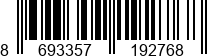 8 693357 192768